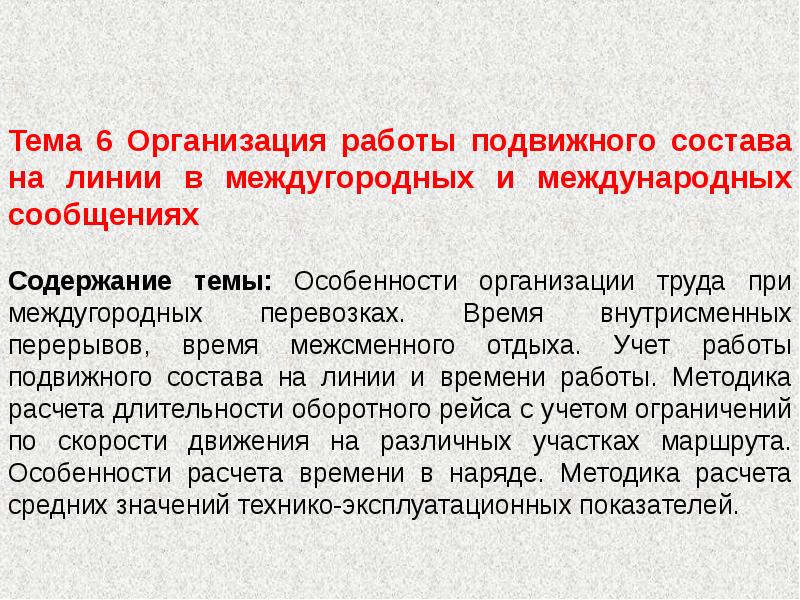 Тема 6 Организация работы подвижного состава на линии в междугородных и международных сообщениях

Содержание темы: Особенности организации труда при междугородных перевозках. Время внутрисменных перерывов, время межсменного отдыха. Учет работы подвижного состава на линии и времени работы. Методика расчета длительности оборотного рейса с учетом ограничений по скорости движения на различных участках маршрута. Особенности расчета времени в наряде. Методика расчета средних значений технико-эксплуатационных показателей.